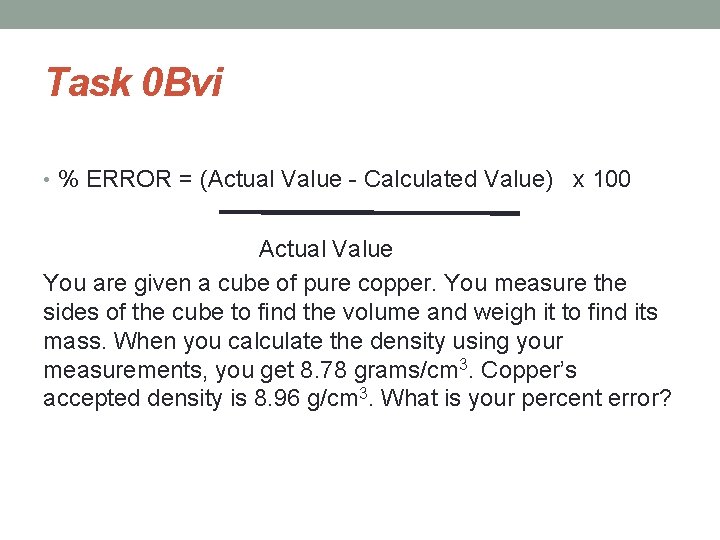 Task 0Bvi

• % ERROR = (Actual Value - Calculated Value) x 100

Actual Value

You are given a cube of pure copper. You measure the sides of the cube to find the volume and weigh it to find its mass. When you calculate the density using your measurements, you get 8.78 grams/$cm^3$. Copper's accepted density is 8.96 g/$cm^3$. What is your percent error?